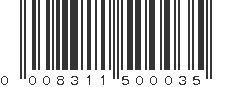 0 008311 500035